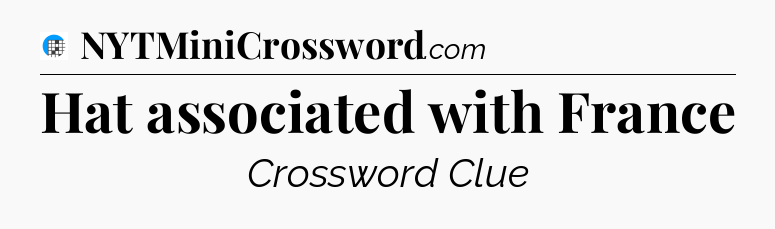 NYTMiniCrossword.com

Hat associated with France

Crossword Clue